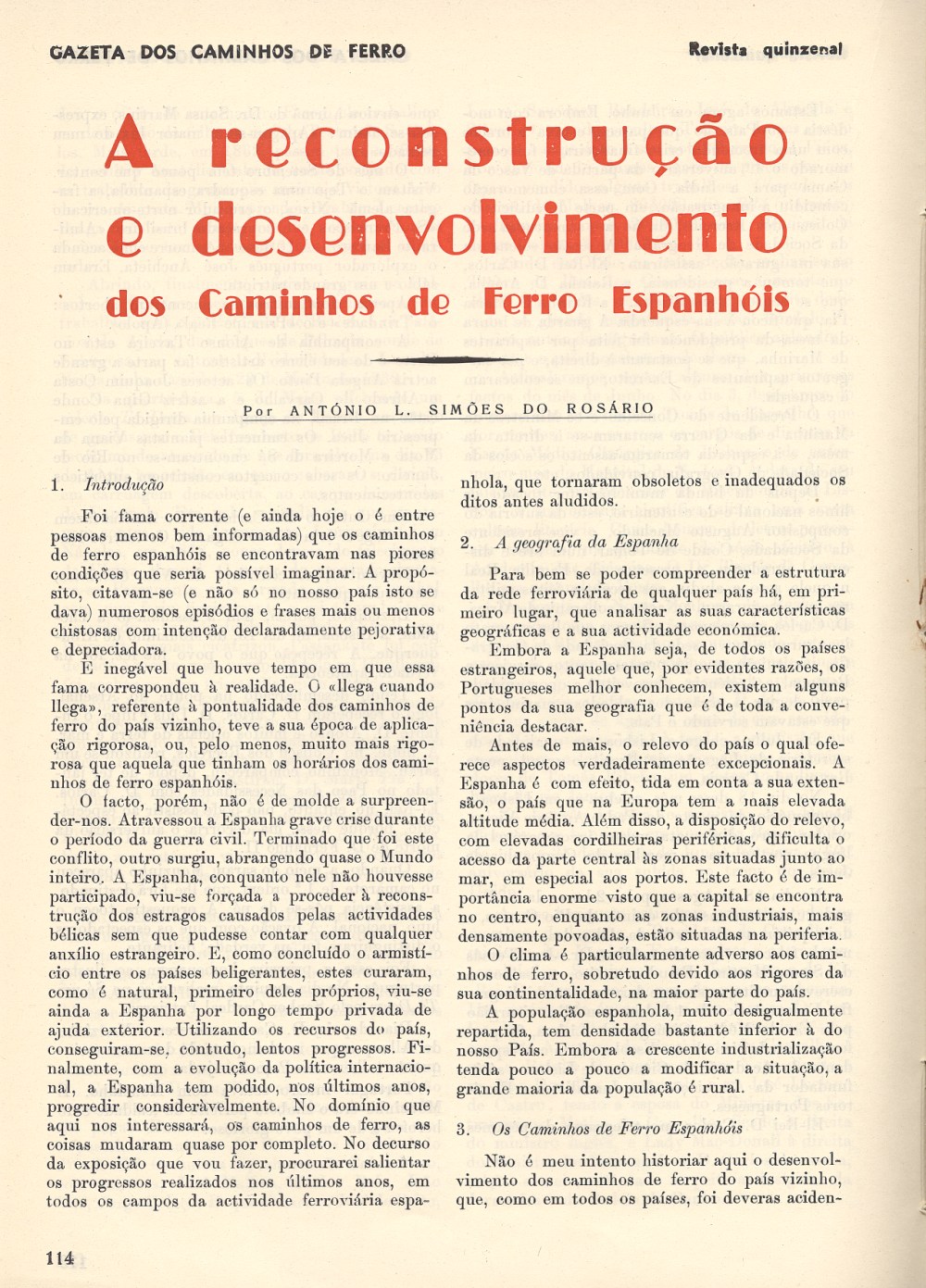 GAZETA DOS CAMINHOS DE FERRO

Revista quinzenal

A reconstrução e desenvolvimento dos Caminhos de Ferro Espanhóis

Por ANTÓNIO L. SIMÕES DO ROSÁRIO

1. Introdução

Foi fama corrente (e ainda hoje o é entre pessoas menos bem informadas) que os caminhos de ferro espanhóis se encontravam nas piores condições que seria possível imaginar. A propósito, citavam-se (e não só no nosso país isto se dava) numerosos episódios e frases mais ou menos chistosas com intenção declaradamente pejorativa e depreciadora.

É inegável que houve tempo em que essa fama correspondeu à realidade. O «llega cuando llega», referente à pontualidade dos caminhos de ferro do país vizinho, teve a sua época de aplicação rigorosa, ou, pelo menos, muito mais rigorosa que aquela que tinham os horários dos caminhos de ferro espanhóis.

O facto, porém, não é de molde a surpreender-nos. Atravessou a Espanha grave crise durante o período da guerra civil. Terminado que foi este conflito, outro surgiu, abrangendo quase o Mundo inteiro. A Espanha, conquanto nele não houvesse participado, viu-se forçada a proceder à reconstrução dos estragos causados pelas actividades bélicas sem que pudesse contar com qualquer auxílio estrangeiro. E, como concluído o armistício entre os países beligerantes, estes curaram, como é natural, primeiro deles próprios, viu-se ainda a Espanha por longo tempo privada de ajuda exterior. Utilizando os recursos do país, conseguiram-se, contudo, lentos progressos. Finalmente, com a evolução da política internacional, a Espanha tem podido, nos últimos anos, progredir consideràvelmente. No domínio que aqui nos interessará, os caminhos de ferro, as coisas mudaram quase por completo. No decurso da exposição que vou fazer, procurarei salientar os progressos realizados nos últimos anos, em todos os campos da actividade ferroviária espanhola, que tornaram obsoletos e inadequados os ditos antes aludidos.

2. A geografia da Espanha

Para bem se poder compreender a estrutura da rede ferroviária de qualquer país há, em primeiro lugar, que analisar as suas características geográficas e a sua actividade económica.

Embora a Espanha seja, de todos os países estrangeiros, aquele que, por evidentes razões, os Portugueses melhor conhecem, existem alguns pontos da sua geografia que é de toda a conveniência destacar.

Antes de mais, o relevo do país o qual oferece aspectos verdadeiramente excepcionais. A Espanha é com efeito, tida em conta a sua extensão, o país que na Europa tem a mais elevada altitude média. Além disso, a disposição do relevo, com elevadas cordilheiras periféricas, dificulta o acesso da parte central às zonas situadas junto ao mar, em especial aos portos. Este facto é de importância enorme visto que a capital se encontra no centro, enquanto as zonas industriais, mais densamente povoadas, estão situadas na periferia.

O clima é particularmente adverso aos caminhos de ferro, sobretudo devido aos rigores da sua continentalidade, na maior parte do país.

A população espanhola, muito desigualmente repartida, tem densidade bastante inferior à do nosso País. Embora a crescente industrialização tenda pouco a pouco a modificar a situação, a grande maioria da população é rural.

3. Os Caminhos de Ferro Espanhóis

Não é meu intento historiar aqui o desenvolvimento dos caminhos de ferro do país vizinho, que, como em todos os países, foi deveras aciden-

114